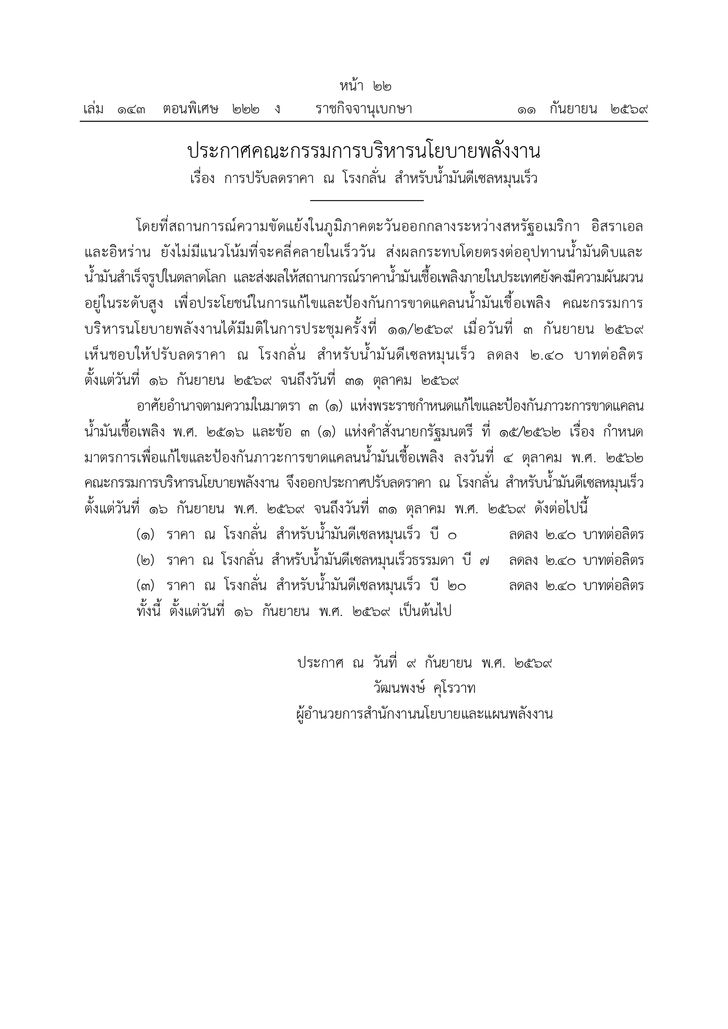 หน้า ๒๒
เล่ม ๑๔๓ ตอนพิเศษ ๒๒๒ ง ราชกิจจานุเบกษา ๑๑ กันยายน ๒๕๖๙

ประกาศคณะกรรมการบริหารนโยบายพลังงาน
เรื่อง การปรับลดราคา ณ โรงกลั่น สำหรับน้ำมันดีเซลหมุนเร็ว

โดยที่สถานการณ์ความขัดแย้งในภูมิภาคตะวันออกกลางระหว่างสหรัฐอเมริกา อิสราเอล และอิหร่าน ยังไม่มีแนวโน้มที่จะคลี่คลายในเร็ววัน ส่งผลกระทบโดยตรงต่ออุปทานน้ำมันดิบและน้ำมันสำเร็จรูปในตลาดโลก และส่งผลให้สถานการณ์ราคาน้ำมันเชื้อเพลิงภายในประเทศยังคงมีความผันผวนอยู่ในระดับสูง เพื่อประโยชน์ในการแก้ไขและป้องกันการขาดแคลนน้ำมันเชื้อเพลิง คณะกรรมการบริหารนโยบายพลังงานได้มีมติในการประชุมครั้งที่ ๑๑/๒๕๖๙ เมื่อวันที่ ๓ กันยายน ๒๕๖๙ เห็นชอบให้ปรับลดราคา ณ โรงกลั่น สำหรับน้ำมันดีเซลหมุนเร็ว ลดลง ๒.๔๐ บาทต่อลิตร ตั้งแต่วันที่ ๑๖ กันยายน ๒๕๖๙ จนถึงวันที่ ๓๑ ตุลาคม ๒๕๖๙

อาศัยอำนาจตามความในมาตรา ๓ (๑) แห่งพระราชกำหนดแก้ไขและป้องกันภาวะการขาดแคลนน้ำมันเชื้อเพลิง พ.ศ. ๒๕๑๖ และข้อ ๓ (๑) แห่งคำสั่งนายกรัฐมนตรี ที่ ๑๕/๒๕๖๒ เรื่อง กำหนดมาตรการเพื่อแก้ไขและป้องกันภาวะการขาดแคลนน้ำมันเชื้อเพลิง ลงวันที่ ๔ ตุลาคม พ.ศ. ๒๕๖๒ คณะกรรมการบริหารนโยบายพลังงาน จึงออกประกาศปรับลดราคา ณ โรงกลั่น สำหรับน้ำมันดีเซลหมุนเร็ว ตั้งแต่วันที่ ๑๖ กันยายน พ.ศ. ๒๕๖๙ จนถึงวันที่ ๓๑ ตุลาคม พ.ศ. ๒๕๖๙ ดังต่อไปนี้
(๑) ราคา ณ โรงกลั่น สำหรับน้ำมันดีเซลหมุนเร็ว บี ๐ ลดลง ๒.๔๐ บาทต่อลิตร
(๒) ราคา ณ โรงกลั่น สำหรับน้ำมันดีเซลหมุนเร็วธรรมดา บี ๗ ลดลง ๒.๔๐ บาทต่อลิตร
(๓) ราคา ณ โรงกลั่น สำหรับน้ำมันดีเซลหมุนเร็ว บี ๒๐ ลดลง ๒.๔๐ บาทต่อลิตร
ทั้งนี้ ตั้งแต่วันที่ ๑๖ กันยายน พ.ศ. ๒๕๖๙ เป็นต้นไป

ประกาศ ณ วันที่ ๙ กันยายน พ.ศ. ๒๕๖๙
วัฒนพงษ์ คุโรวาท
ผู้อำนวยการสำนักงานนโยบายและแผนพลังงาน